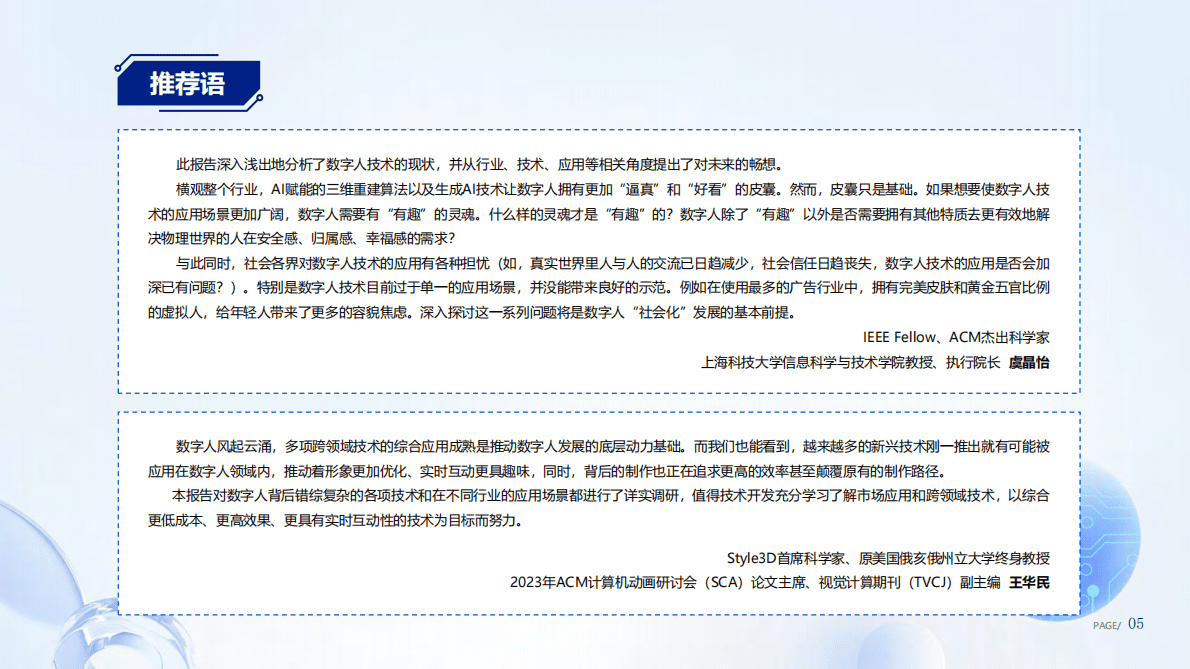 推荐语

此报告深入浅出地分析了数字人技术的现状，并从行业、技术、应用等相关角度提出了对未来的畅想。

横观整个行业，AI赋能的三维重建算法以及生成AI技术让数字人拥有更加“逼真”和“好看”的皮囊。然而，皮囊只是基础。如果想要使数字人技术的应用场景更加广阔，数字人需要有“有趣”的灵魂。什么样的灵魂才是“有趣”的？数字人除了“有趣”以外是否需要拥有其他特质去更有效地解决物理世界的人在安全感、归属感、幸福感的需求？

与此同时，社会各界对数字人技术的应用有各种担忧（如，真实世界里人与人的交流已日趋减少，社会信任日趋丧失，数字人技术的应用是否会加深已有问题？）。特别是数字人技术目前过于单一的应用场景，并没能带来良好的示范。例如在使用最多的广告行业中，拥有完美皮肤和黄金五官比例的虚拟人，给年轻人带来了更多的容貌焦虑。深入探讨这一系列问题将是数字人“社会化”发展的基本前提。

IEEE Fellow、ACM杰出科学家
上海科技大学信息科学与技术学院教授、执行院长 虞晶怡

数字人风起云涌，多项跨领域技术的综合应用成熟是推动数字人发展的底层动力基础。而我们也能看到，越来越多的新兴技术刚一推出就有可能被应用在数字人领域内，推动着形象更加优化、实时互动更具趣味，同时，背后的制作也正在追求更高的效率甚至颠覆原有的制作路径。

本报告对数字人背后错综复杂的各项技术和在不同行业的应用场景都进行了详实调研，值得技术开发充分学习了解市场应用和跨领域技术，以综合更低成本、更高效果、更具有实时互动性的技术为目标而努力。

Style3D首席科学家、原美国俄亥俄州立大学终身教授
2023年ACM计算机动画研讨会（SCA）论文主席、视觉计算期刊（TVCJ）副主编 王华民

PAGE/ 05